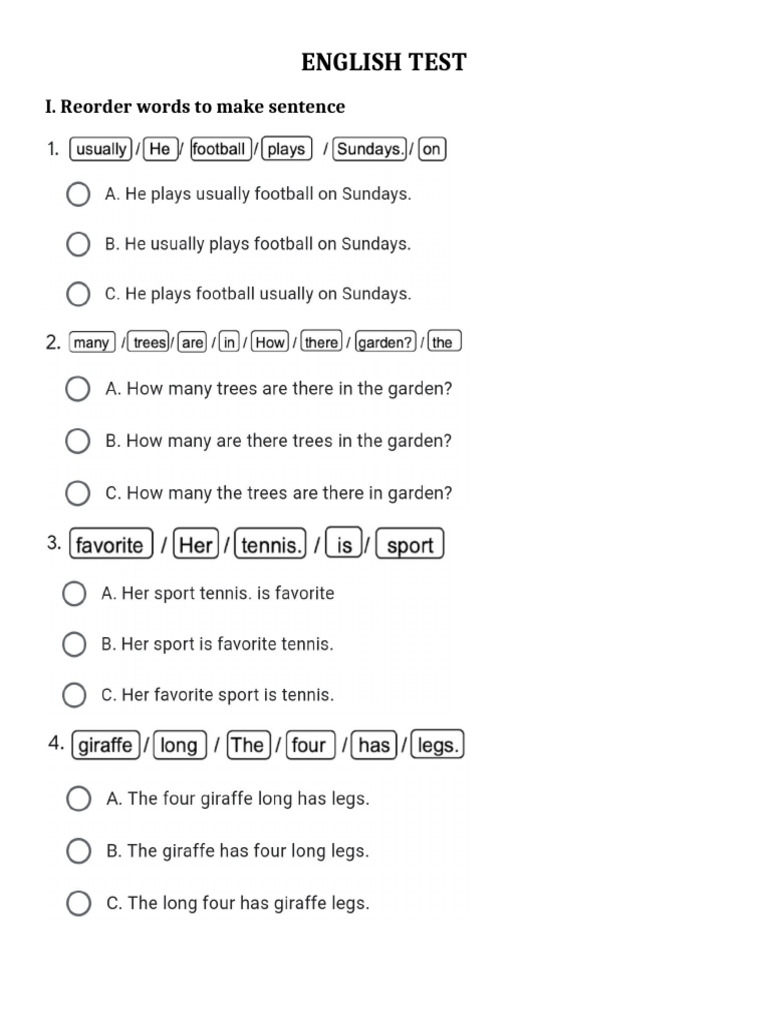 ENGLISH TEST

I. Reorder words to make sentence

1. usually / He / football / plays / Sundays. / on

A. He plays usually football on Sundays.

B. He usually plays football on Sundays.

C. He plays football usually on Sundays.

2. many / trees / are / in / How / there / garden? / the

A. How many trees are there in the garden?

B. How many are there trees in the garden?

C. How many the trees are there in garden?

3. favorite / Her / tennis. / is / sport

A. Her sport tennis. is favorite

B. Her sport is favorite tennis.

C. Her favorite sport is tennis.

4. giraffe / long / The / four / has / legs.

A. The four giraffe long has legs.

B. The giraffe has four long legs.

C. The long four has giraffe legs.